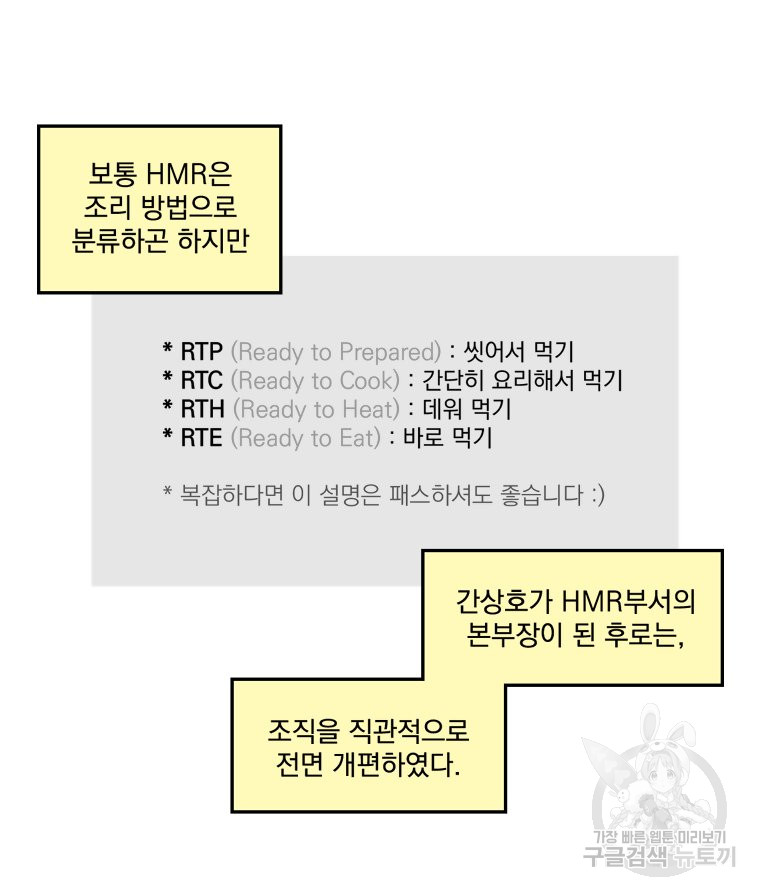 보통 HMR은
조리 방법으로
분류하곤 하지만

* RTP (Ready to Prepared) : 씻어서 먹기
* RTC (Ready to Cook) : 간단히 요리해서 먹기
* RTH (Ready to Heat) : 데워 먹기
* RTE (Ready to Eat) : 바로 먹기

* 복잡하다면 이 설명은 패스하셔도 좋습니다 :)

간상호가 HMR부서의
본부장이 된 후로는,

조직을 직관적으로
전면 개편하였다.

가장 빠른 웹툰 미리보기
구글검색 뉴토끼